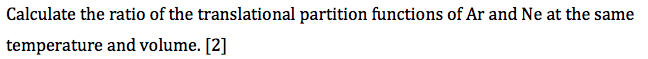 Calculate the ratio of the translational partition functions of Ar and Ne at the same temperature and volume. [2]